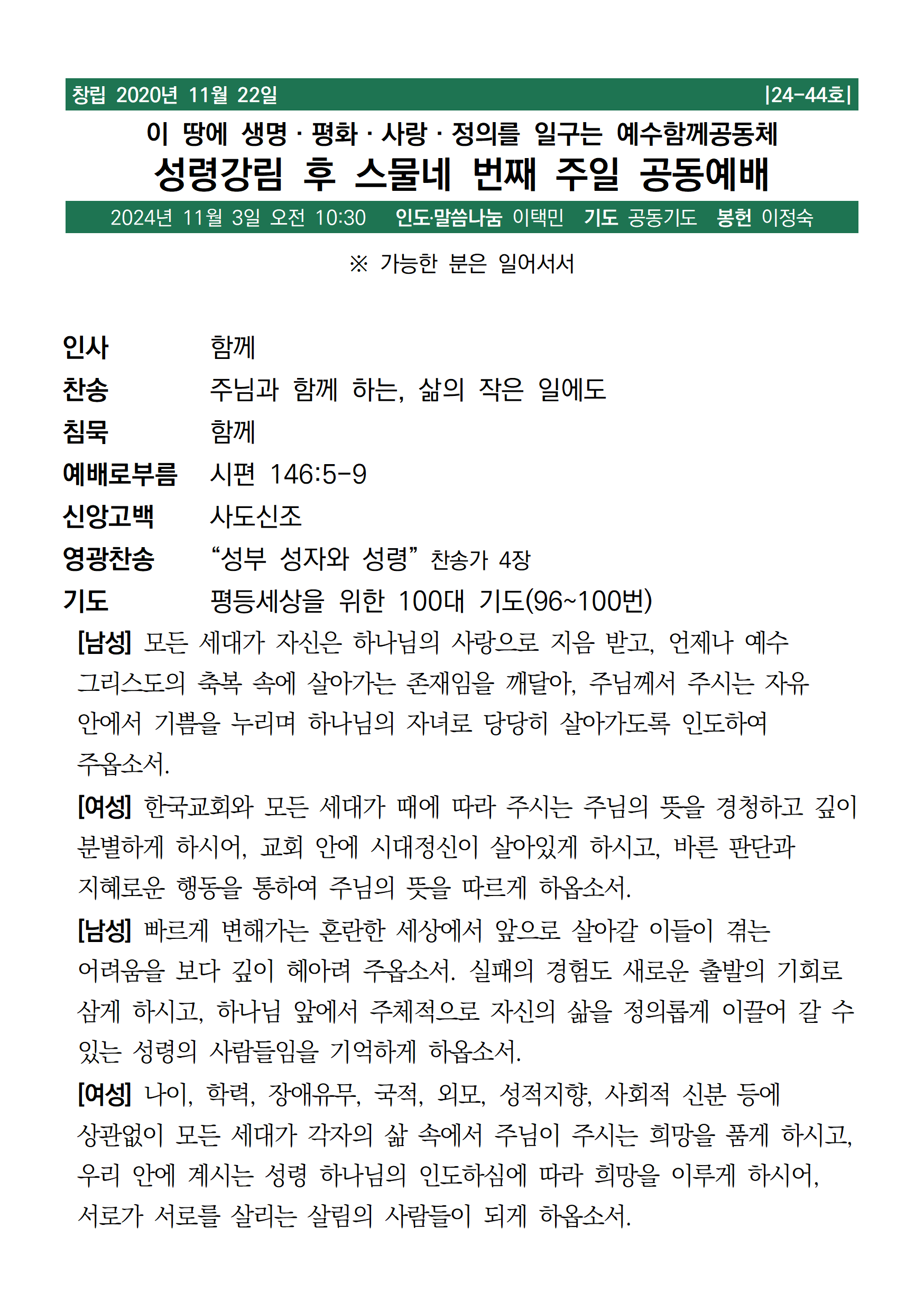 창립 2020년 11월 22일 |24-44호|

이 땅에 생명 · 평화 · 사랑 · 정의를 일구는 예수함께공동체

성령강림 후 스물네 번째 주일 공동예배

2024년 11월 3일 오전 10:30 인도·말씀나눔 이택민 기도 공동기도 봉헌 이정숙

※ 가능한 분은 일어서서

인사 함께

찬송 주님과 함께 하는, 삶의 작은 일에도

침묵 함께

예배로부름 시편 146:5-9

신앙고백 사도신조

영광찬송 “성부 성자와 성령” 찬송가 4장

기도 평등세상을 위한 100대 기도(96~100번)

[남성] 모든 세대가 자신은 하나님의 사랑으로 지음 받고, 언제나 예수 그리스도의 축복 속에 살아가는 존재임을 깨달아, 주님께서 주시는 자유 안에서 기쁨을 누리며 하나님의 자녀로 당당히 살아가도록 인도하여 주옵소서.

[여성] 한국교회와 모든 세대가 때에 따라 주시는 주님의 뜻을 경청하고 깊이 분별하게 하시어, 교회 안에 시대정신이 살아있게 하시고, 바른 판단과 지혜로운 행동을 통하여 주님의 뜻을 따르게 하옵소서.

[남성] 빠르게 변해가는 혼란한 세상에서 앞으로 살아갈 이들이 겪는 어려움을 보다 깊이 헤아려 주옵소서. 실패의 경험도 새로운 출발의 기회로 삼게 하시고, 하나님 앞에서 주체적으로 자신의 삶을 정의롭게 이끌어 갈 수 있는 성령의 사람들임을 기억하게 하옵소서.

[여성] 나이, 학력, 장애유무, 국적, 외모, 성적지향, 사회적 신분 등에 상관없이 모든 세대가 각자의 삶 속에서 주님이 주시는 희망을 품게 하시고, 우리 안에 계시는 성령 하나님의 인도하심에 따라 희망을 이루게 하시어, 서로가 서로를 살리는 살림의 사람들이 되게 하옵소서.